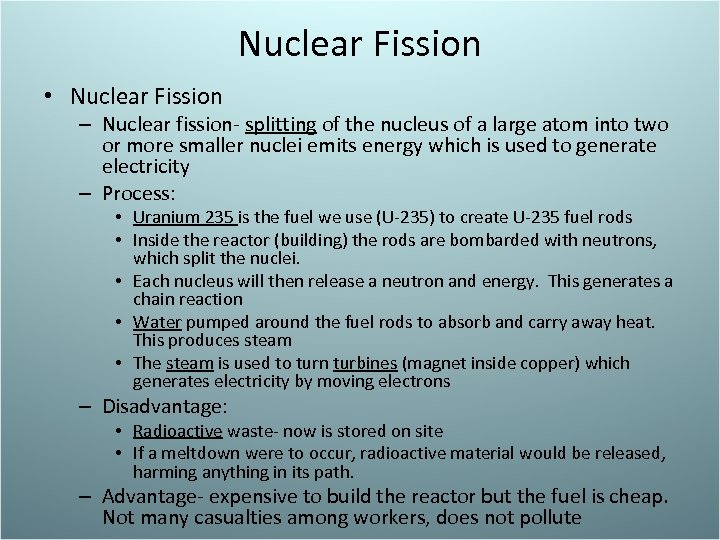 Nuclear Fission

• Nuclear Fission
– Nuclear fission- splitting of the nucleus of a large atom into two or more smaller nuclei emits energy which is used to generate electricity
– Process:
• Uranium 235 is the fuel we use (U-235) to create U-235 fuel rods
• Inside the reactor (building) the rods are bombarded with neutrons, which split the nuclei.
• Each nucleus will then release a neutron and energy. This generates a chain reaction
• Water pumped around the fuel rods to absorb and carry away heat. This produces steam
• The steam is used to turn turbines (magnet inside copper) which generates electricity by moving electrons
– Disadvantage:
• Radioactive waste- now is stored on site
• If a meltdown were to occur, radioactive material would be released, harming anything in its path.
– Advantage- expensive to build the reactor but the fuel is cheap. Not many casualties among workers, does not pollute